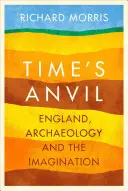 RICHARD MORRIS

TIME'S ANVIL

ENGLAND, ARCHAEOLOGY AND THE IMAGINATION